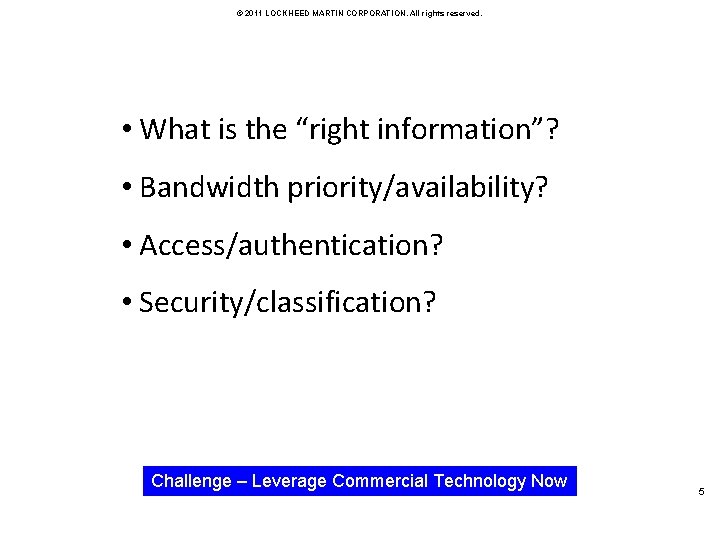 © 2011 LOCKHEED MARTIN CORPORATION. All rights reserved.

• What is the “right information”?

• Bandwidth priority/availability?

• Access/authentication?

• Security/classification?

Challenge – Leverage Commercial Technology Now

5